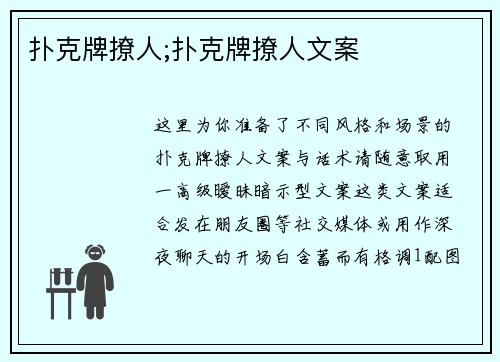 扑克牌撩人;扑克牌撩人文案

这里为你准备了不同风格和场景的扑克牌撩人文案与话术请随意取用一高级暧昧暗示型文案这类文案适合发在朋友圈等社交媒体或用作深夜聊天的开场白含蓄而有格调1配图